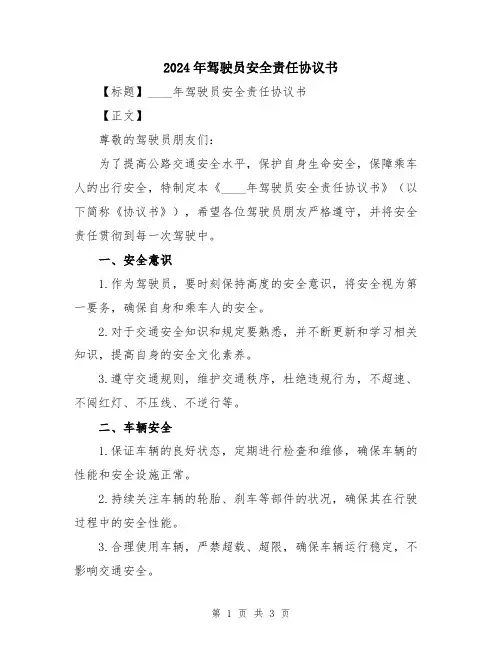 2024年驾驶员安全责任协议书

【标题】____年驾驶员安全责任协议书

【正文】

尊敬的驾驶员朋友们：

为了提高公路交通安全水平，保护自身生命安全，保障乘车人的出行安全，特制定本《____年驾驶员安全责任协议书》（以下简称《协议书》），希望各位驾驶员朋友严格遵守，并将安全责任贯彻到每一次驾驶中。

一、安全意识

1.作为驾驶员，要时刻保持高度的安全意识，将安全视为第一要务，确保自身和乘车人的安全。

2.对于交通安全知识和规定要熟悉，并不断更新和学习相关知识，提高自身的安全文化素养。

3.遵守交通规则，维护交通秩序，杜绝违规行为，不超速、不闯红灯、不压线、不逆行等。

二、车辆安全

1.保证车辆的良好状态，定期进行检查和维修，确保车辆的性能和安全设施正常。

2.持续关注车辆的轮胎、刹车等部件的状况，确保其在行驶过程中的安全性能。

3.合理使用车辆，严禁超载、超限，确保车辆运行稳定，不影响交通安全。

第 1 页 共 3 页